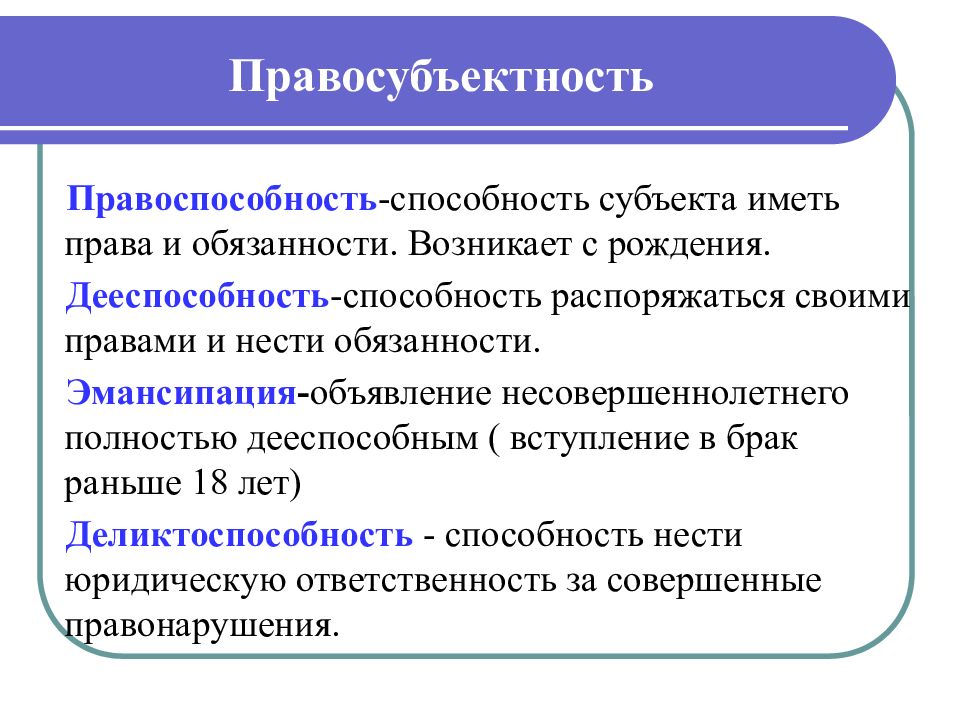 Правосубъектность

Правоспособность-способность субъекта иметь права и обязанности. Возникает с рождения.

Дееспособность-способность распоряжаться своими правами и нести обязанности.

Эмансипация-объявление несовершеннолетнего полностью дееспособным ( вступление в брак раньше 18 лет)

Деликтоспособность - способность нести юридическую ответственность за совершенные правонарушения.